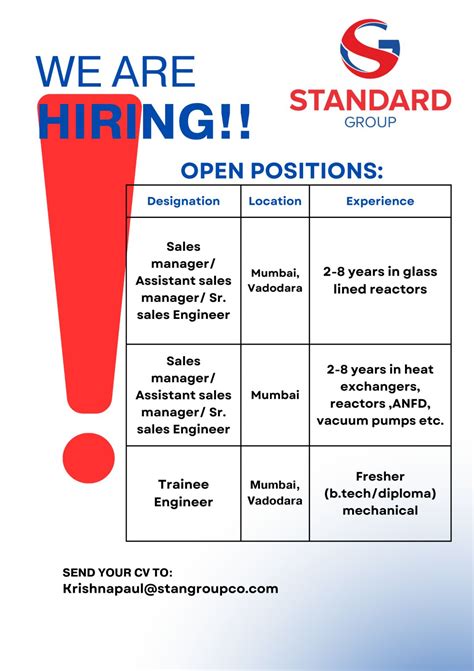 WE ARE
HIRING!!

STANDARD
GROUP

OPEN POSITIONS:

| Designation | Location | Experience |
|---|---|---|
| Sales manager/ Assistant sales manager/ Sr. sales Engineer | Mumbai, Vadodara | 2-8 years in glass lined reactors |
| Sales manager/ Assistant sales manager/ Sr. sales Engineer | Mumbai | 2-8 years in heat exchangers, reactors ,ANFD, vacuum pumps etc. |
| Trainee Engineer | Mumbai, Vadodara | Fresher (b.tech/diploma) mechanical |

SEND YOUR CV TO:
Krishnapaul@stangroupco.com